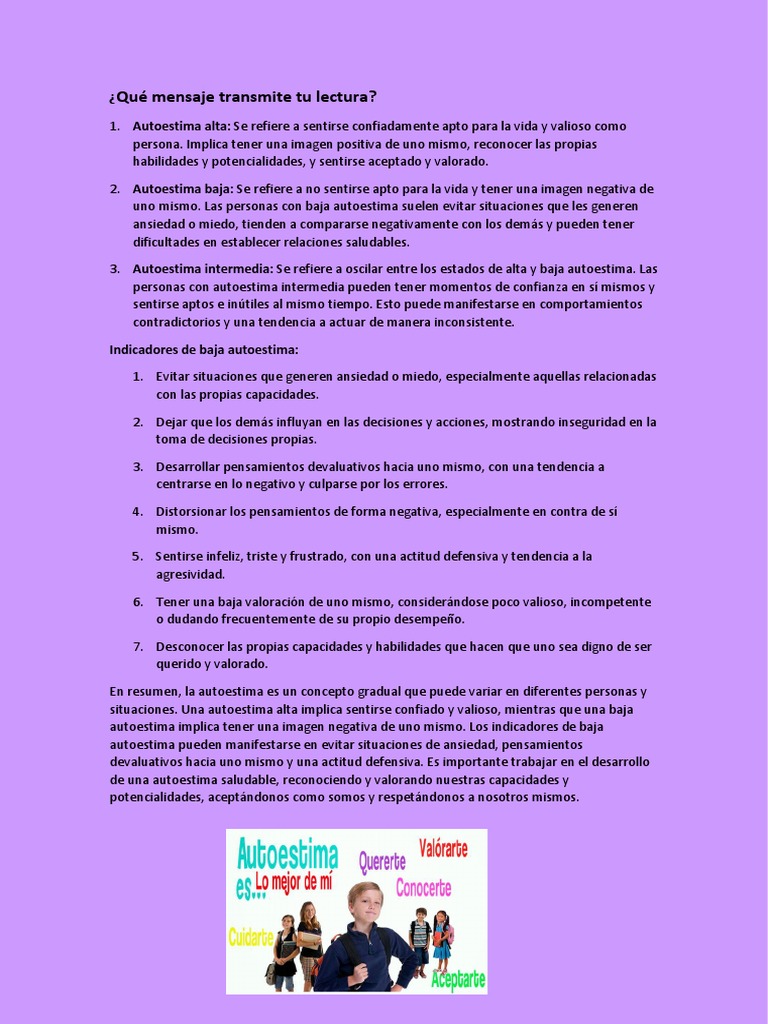 ¿Qué mensaje transmite tu lectura?

1. Autoestima alta: Se refiere a sentirse confiadamente apto para la vida y valioso como persona. Implica tener una imagen positiva de uno mismo, reconocer las propias habilidades y potencialidades, y sentirse aceptado y valorado.

2. Autoestima baja: Se refiere a no sentirse apto para la vida y tener una imagen negativa de uno mismo. Las personas con baja autoestima suelen evitar situaciones que les generen ansiedad o miedo, tienden a compararse negativamente con los demás y pueden tener dificultades en establecer relaciones saludables.

3. Autoestima intermedia: Se refiere a oscilar entre los estados de alta y baja autoestima. Las personas con autoestima intermedia pueden tener momentos de confianza en sí mismos y sentirse aptos e inútiles al mismo tiempo. Esto puede manifestarse en comportamientos contradictorios y una tendencia a actuar de manera inconsistente.

Indicadores de baja autoestima:

1. Evitar situaciones que generen ansiedad o miedo, especialmente aquellas relacionadas con las propias capacidades.

2. Dejar que los demás influyan en las decisiones y acciones, mostrando inseguridad en la toma de decisiones propias.

3. Desarrollar pensamientos devaluativos hacia uno mismo, con una tendencia a centrarse en lo negativo y culparse por los errores.

4. Distorsionar los pensamientos de forma negativa, especialmente en contra de sí mismo.

5. Sentirse infeliz, triste y frustrado, con una actitud defensiva y tendencia a la agresividad.

6. Tener una baja valoración de uno mismo, considerándose poco valioso, incompetente o dudando frecuentemente de su propio desempeño.

7. Desconocer las propias capacidades y habilidades que hacen que uno sea digno de ser querido y valorado.

En resumen, la autoestima es un concepto gradual que puede variar en diferentes personas y situaciones. Una autoestima alta implica sentirse confiado y valioso, mientras que una baja autoestima implica tener una imagen negativa de uno mismo. Los indicadores de baja autoestima pueden manifestarse en evitar situaciones de ansiedad, pensamientos devaluativos hacia uno mismo y una actitud defensiva. Es importante trabajar en el desarrollo de una autoestima saludable, reconociendo y valorando nuestras capacidades y potencialidades, aceptándonos como somos y respetándonos a nosotros mismos.

Autoestima es... Lo mejor de mí
Quererte
Valórarte
Conocerte
Cuidarte
Aceptarte